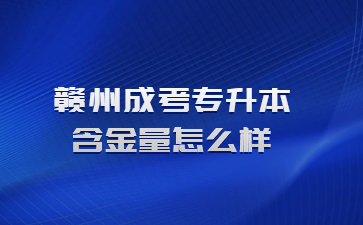 赣州成考专升本
含金量怎么样